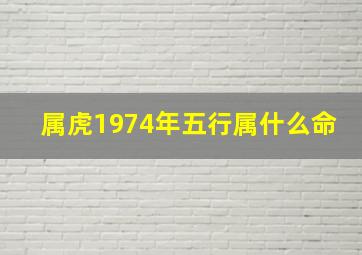 属虎1974年五行属什么命